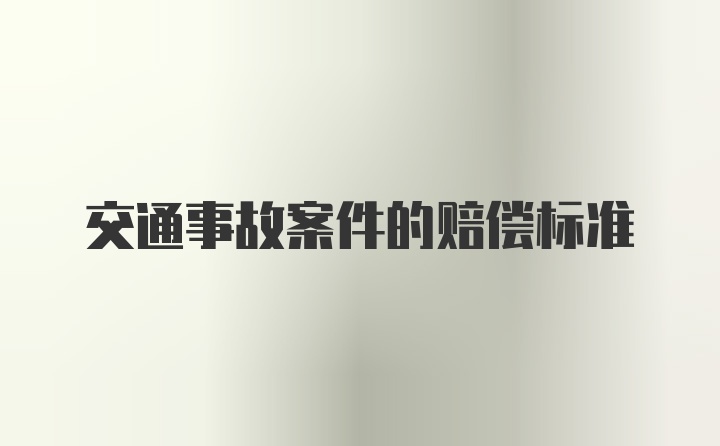 交通事故案件的赔偿标准